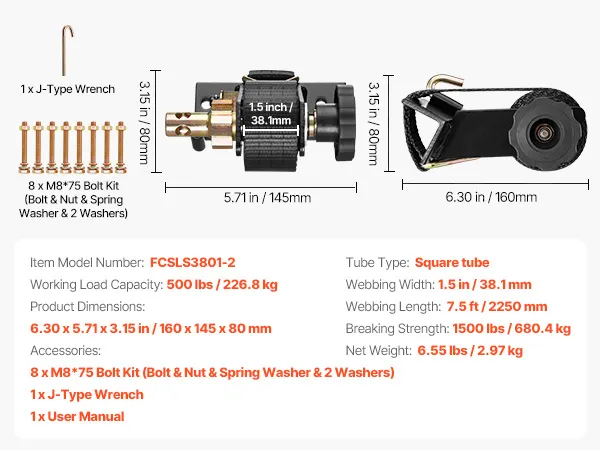 1 x J-Type Wrench

8 x M8*75 Bolt Kit
(Bolt & Nut & Spring
Washer & 2 Washers)

3.15 in / 80mm

1.5 inch /
38.1mm

5.71 in / 145mm

3.15 in / 80mm

6.30 in / 160mm

Item Model Number: FCSLS3801-2

Working Load Capacity: 500 lbs / 226.8 kg

Product Dimensions:

6.30 x 5.71 x 3.15 in / 160 x 145 x 80 mm

Accessories:

8 x M8*75 Bolt Kit (Bolt & Nut & Spring Washer & 2 Washers)

1 x J-Type Wrench

1 x User Manual

Tube Type: Square tube

Webbing Width: 1.5 in / 38.1 mm

Webbing Length: 7.5 ft / 2250 mm

Breaking Strength: 1500 lbs / 680.4 kg

Net Weight: 6.55 lbs / 2.97 kg